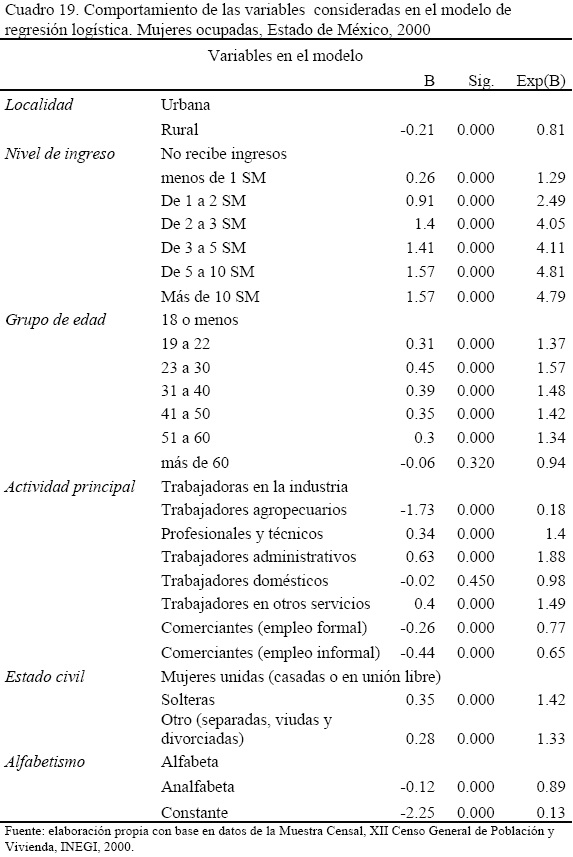 Cuadro 19. Comportamiento de las variables consideradas en el modelo de regresión logística. Mujeres ocupadas, Estado de México, 2000

Variables en el modelo

| | | B | Sig. | Exp(B) |
|---|---|---|---|---|
| Localidad | Urbana | | | |
| | Rural | -0.21 | 0.000 | 0.81 |
| Nivel de ingreso | No recibe ingresos | | | |
| | menos de 1 SM | 0.26 | 0.000 | 1.29 |
| | De 1 a 2 SM | 0.91 | 0.000 | 2.49 |
| | De 2 a 3 SM | 1.4 | 0.000 | 4.05 |
| | De 3 a 5 SM | 1.41 | 0.000 | 4.11 |
| | De 5 a 10 SM | 1.57 | 0.000 | 4.81 |
| | Más de 10 SM | 1.57 | 0.000 | 4.79 |
| Grupo de edad | 18 o menos | | | |
| | 19 a 22 | 0.31 | 0.000 | 1.37 |
| | 23 a 30 | 0.45 | 0.000 | 1.57 |
| | 31 a 40 | 0.39 | 0.000 | 1.48 |
| | 41 a 50 | 0.35 | 0.000 | 1.42 |
| | 51 a 60 | 0.3 | 0.000 | 1.34 |
| | más de 60 | -0.06 | 0.320 | 0.94 |
| Actividad principal | Trabajadoras en la industria | | | |
| | Trabajadores agropecuarios | -1.73 | 0.000 | 0.18 |
| | Profesionales y técnicos | 0.34 | 0.000 | 1.4 |
| | Trabajadores administrativos | 0.63 | 0.000 | 1.88 |
| | Trabajadores domésticos | -0.02 | 0.450 | 0.98 |
| | Trabajadores en otros servicios | 0.4 | 0.000 | 1.49 |
| | Comerciantes (empleo formal) | -0.26 | 0.000 | 0.77 |
| | Comerciantes (empleo informal) | -0.44 | 0.000 | 0.65 |
| Estado civil | Mujeres unidas (casadas o en unión libre) | | | |
| | Solteras | 0.35 | 0.000 | 1.42 |
| | Otro (separadas, viudas y divorciadas) | 0.28 | 0.000 | 1.33 |
| Alfabetismo | Alfabeta | | | |
| | Analfabeta | -0.12 | 0.000 | 0.89 |
| | Constante | -2.25 | 0.000 | 0.13 |

Fuente: elaboración propia con base en datos de la Muestra Censal, XII Censo General de Población y Vivienda, INEGI, 2000.